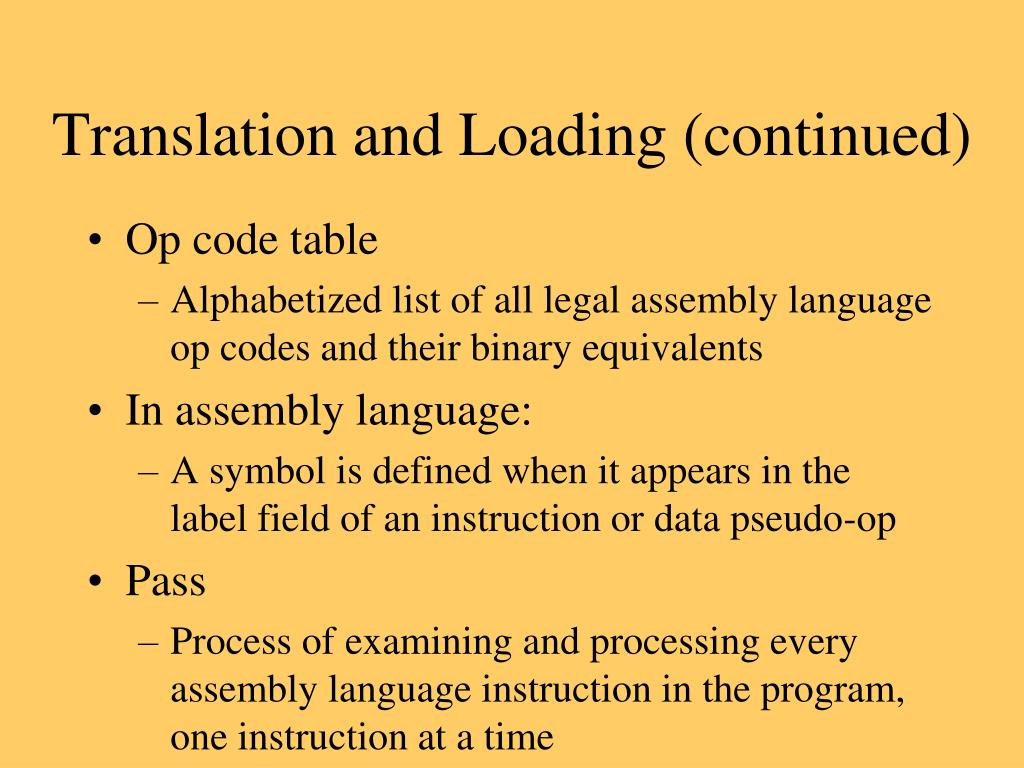 Translation and Loading (continued)

• Op code table
– Alphabetized list of all legal assembly language op codes and their binary equivalents
• In assembly language:
– A symbol is defined when it appears in the label field of an instruction or data pseudo-op
• Pass
– Process of examining and processing every assembly language instruction in the program, one instruction at a time